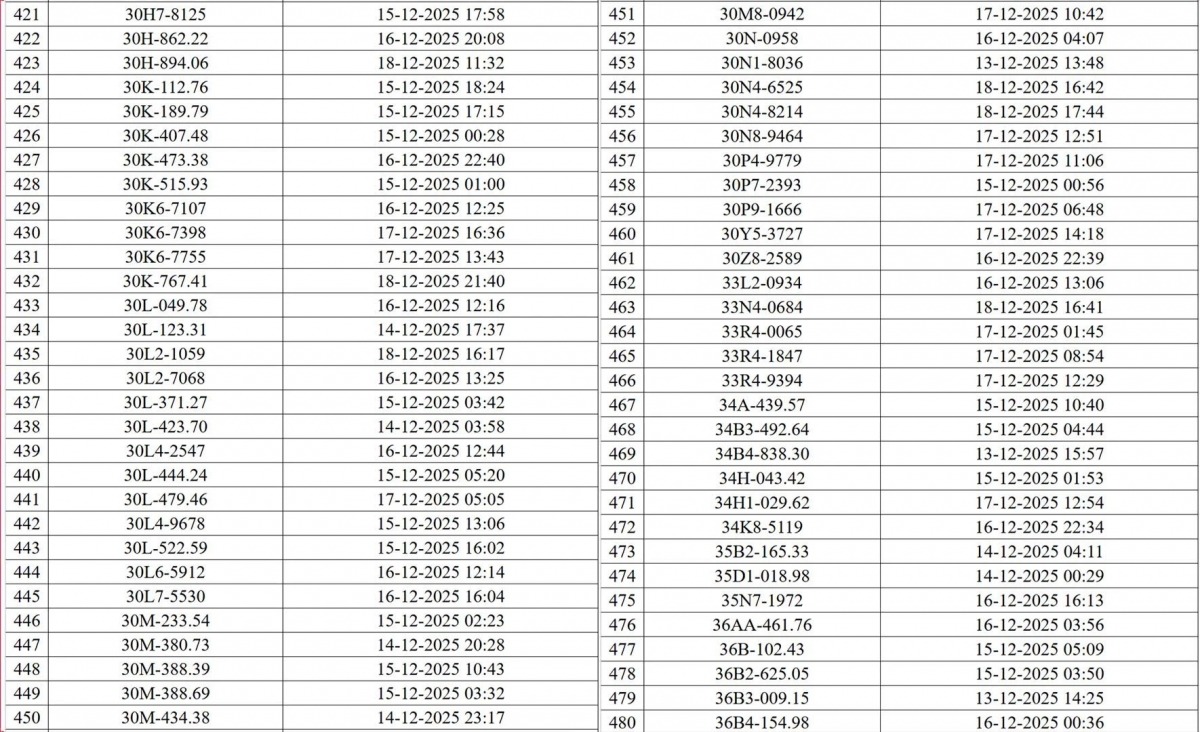 | 421 | 30H7-8125 | 15-12-2025 17:58 |
|---|---|---|
| 422 | 30H-862.22 | 16-12-2025 20:08 |
| 423 | 30H-894.06 | 18-12-2025 11:32 |
| 424 | 30K-112.76 | 15-12-2025 18:24 |
| 425 | 30K-189.79 | 15-12-2025 17:15 |
| 426 | 30K-407.48 | 15-12-2025 00:28 |
| 427 | 30K-473.38 | 16-12-2025 22:40 |
| 428 | 30K-515.93 | 15-12-2025 01:00 |
| 429 | 30K6-7107 | 16-12-2025 12:25 |
| 430 | 30K6-7398 | 17-12-2025 16:36 |
| 431 | 30K6-7755 | 17-12-2025 13:43 |
| 432 | 30K-767.41 | 18-12-2025 21:40 |
| 433 | 30L-049.78 | 16-12-2025 12:16 |
| 434 | 30L-123.31 | 14-12-2025 17:37 |
| 435 | 30L2-1059 | 18-12-2025 16:17 |
| 436 | 30L2-7068 | 16-12-2025 13:25 |
| 437 | 30L-371.27 | 15-12-2025 03:42 |
| 438 | 30L-423.70 | 14-12-2025 03:58 |
| 439 | 30L4-2547 | 16-12-2025 12:44 |
| 440 | 30L-444.24 | 15-12-2025 05:20 |
| 441 | 30L-479.46 | 17-12-2025 05:05 |
| 442 | 30L4-9678 | 15-12-2025 13:06 |
| 443 | 30L-522.59 | 15-12-2025 16:02 |
| 444 | 30L6-5912 | 16-12-2025 12:14 |
| 445 | 30L7-5530 | 16-12-2025 16:04 |
| 446 | 30M-233.54 | 15-12-2025 02:23 |
| 447 | 30M-380.73 | 14-12-2025 20:28 |
| 448 | 30M-388.39 | 15-12-2025 10:43 |
| 449 | 30M-388.69 | 15-12-2025 03:32 |
| 450 | 30M-434.38 | 14-12-2025 23:17 |

| 451 | 30M8-0942 | 17-12-2025 10:42 |
|---|---|---|
| 452 | 30N-0958 | 16-12-2025 04:07 |
| 453 | 30N1-8036 | 13-12-2025 13:48 |
| 454 | 30N4-6525 | 18-12-2025 16:42 |
| 455 | 30N4-8214 | 18-12-2025 17:44 |
| 456 | 30N8-9464 | 17-12-2025 12:51 |
| 457 | 30P4-9779 | 17-12-2025 11:06 |
| 458 | 30P7-2393 | 15-12-2025 00:56 |
| 459 | 30P9-1666 | 17-12-2025 06:48 |
| 460 | 30Y5-3727 | 17-12-2025 14:18 |
| 461 | 30Z8-2589 | 16-12-2025 22:39 |
| 462 | 33L2-0934 | 16-12-2025 13:06 |
| 463 | 33N4-0684 | 18-12-2025 16:41 |
| 464 | 33R4-0065 | 17-12-2025 01:45 |
| 465 | 33R4-1847 | 17-12-2025 08:54 |
| 466 | 33R4-9394 | 17-12-2025 12:29 |
| 467 | 34A-439.57 | 15-12-2025 10:40 |
| 468 | 34B3-492.64 | 15-12-2025 04:44 |
| 469 | 34B4-838.30 | 13-12-2025 15:57 |
| 470 | 34H-043.42 | 15-12-2025 01:53 |
| 471 | 34H1-029.62 | 17-12-2025 12:54 |
| 472 | 34K8-5119 | 16-12-2025 22:34 |
| 473 | 35B2-165.33 | 14-12-2025 04:11 |
| 474 | 35D1-018.98 | 14-12-2025 00:29 |
| 475 | 35N7-1972 | 16-12-2025 16:13 |
| 476 | 36AA-461.76 | 16-12-2025 03:56 |
| 477 | 36B-102.43 | 15-12-2025 05:09 |
| 478 | 36B2-625.05 | 15-12-2025 03:50 |
| 479 | 36B3-009.15 | 13-12-2025 14:25 |
| 480 | 36B4-154.98 | 16-12-2025 00:36 |